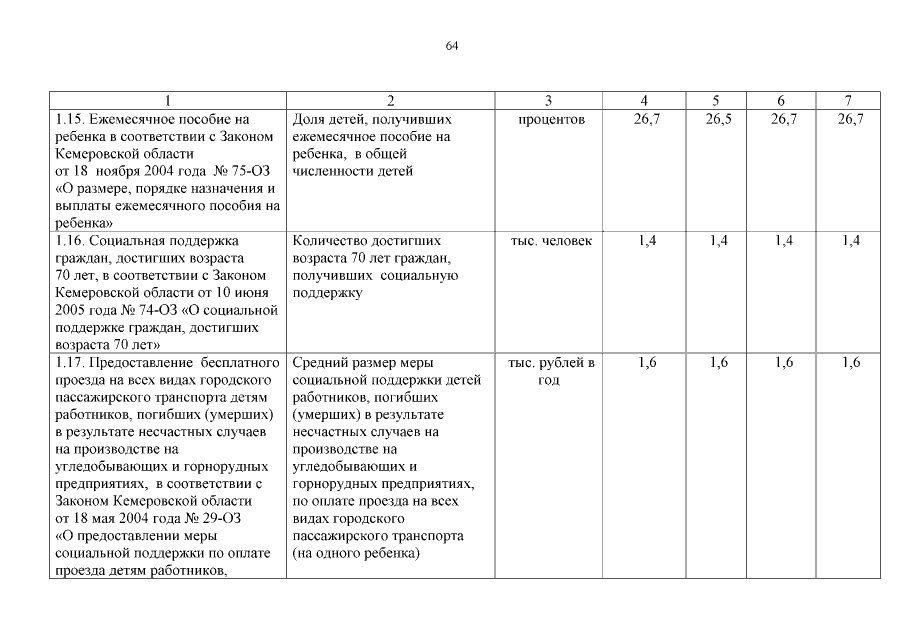 64

| 1 | 2 | 3 | 4 | 5 | 6 | 7 |
|---|---|---|---|---|---|---|
| 1.15. Ежемесячное пособие на ребенка в соответствии с Законом Кемеровской области от 18 ноября 2004 года № 75-ОЗ «О размере, порядке назначения и выплаты ежемесячного пособия на ребенка» | Доля детей, получивших ежемесячное пособие на ребенка, в общей численности детей | процентов | 26,7 | 26,5 | 26,7 | 26,7 |
| 1.16. Социальная поддержка граждан, достигших возраста 70 лет, в соответствии с Законом Кемеровской области от 10 июня 2005 года № 74-ОЗ «О социальной поддержке граждан, достигших возраста 70 лет» | Количество достигших возраста 70 лет граждан, получивших социальную поддержку | тыс. человек | 1,4 | 1,4 | 1,4 | 1,4 |
| 1.17. Предоставление бесплатного проезда на всех видах городского пассажирского транспорта детям работников, погибших (умерших) в результате несчастных случаев на производстве на угледобывающих и горнорудных предприятиях, в соответствии с Законом Кемеровской области от 18 мая 2004 года № 29-ОЗ «О предоставлении меры социальной поддержки по оплате проезда детям работников, | Средний размер меры социальной поддержки детей работников, погибших (умерших) в результате несчастных случаев на производстве на угледобывающих и горнорудных предприятиях, по оплате проезда на всех видах городского пассажирского транспорта (на одного ребенка) | тыс. рублей в год | 1,6 | 1,6 | 1,6 | 1,6 |